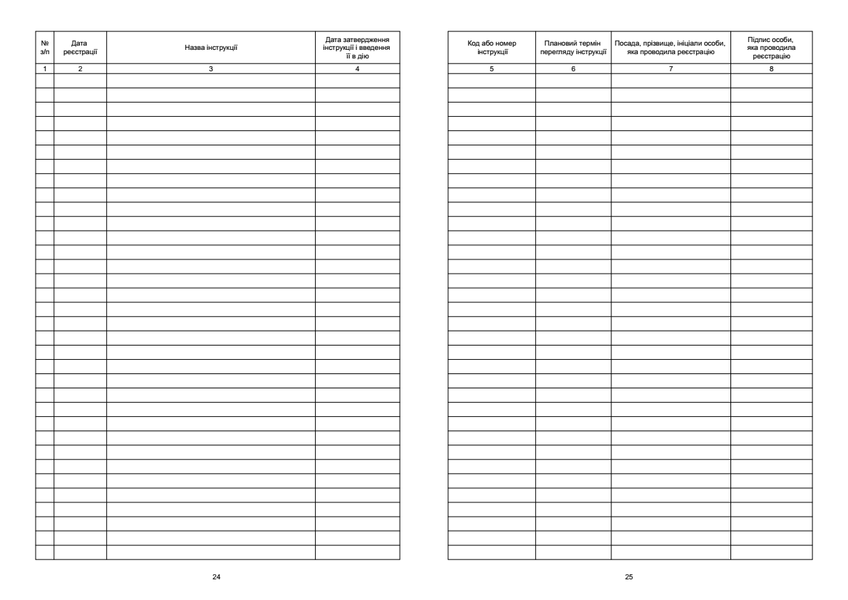 | № з/п | Дата реєстрації | Назва інструкції | Дата затвердження інструкції і введення її в дію |
|---|---|---|---|
| 1 | 2 | 3 | 4 |

24

| Код або номер інструкції | Плановий термін перегляду інструкції | Посада, прізвище, ініціали особи, яка проводила реєстрацію | Підпис особи, яка проводила реєстрацію |
|---|---|---|---|
| 5 | 6 | 7 | 8 |

25